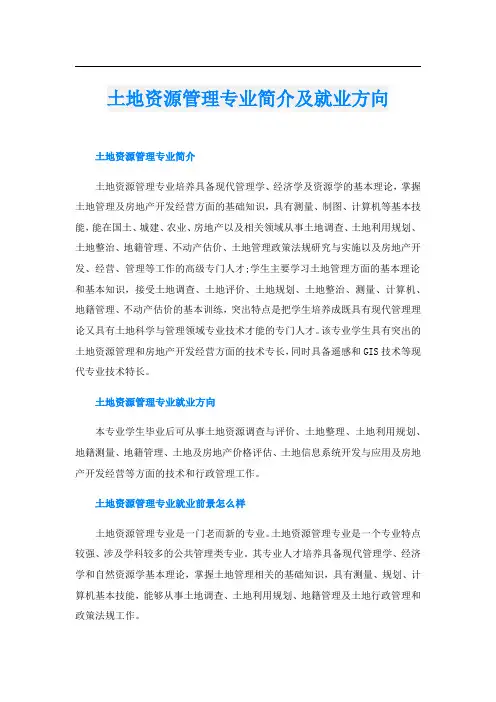 土地资源管理专业简介及就业方向

土地资源管理专业简介

土地资源管理专业培养具备现代管理学、经济学及资源学的基本理论，掌握土地管理及房地产开发经营方面的基础知识，具有测量、制图、计算机等基本技能，能在国土、城建、农业、房地产以及相关领域从事土地调查、土地利用规划、土地整治、地籍管理、不动产估价、土地管理政策法规研究与实施以及房地产开发、经营、管理等工作的高级专门人才;学生主要学习土地管理方面的基本理论和基本知识，接受土地调查、土地评价、土地规划、土地整治、测量、计算机、地籍管理、不动产估价的基本训练，突出特点是把学生培养成既具有现代管理理论又具有土地科学与管理领域专业技术才能的专门人才。该专业学生具有突出的土地资源管理和房地产开发经营方面的技术专长，同时具备遥感和GIS技术等现代专业技术特长。

土地资源管理专业就业方向

本专业学生毕业后可从事土地资源调查与评价、土地整理、土地利用规划、地籍测量、地籍管理、土地及房地产价格评估、土地信息系统开发与应用及房地产开发经营等方面的技术和行政管理工作。

土地资源管理专业就业前景怎么样

土地资源管理专业是一门老而新的专业。土地资源管理专业是一个专业特点较强、涉及学科较多的公共管理类专业。其专业人才培养具备现代管理学、经济学和自然资源学基本理论，掌握土地管理相关的基础知识，具有测量、规划、计算机基本技能，能够从事土地调查、土地利用规划、地籍管理及土地行政管理和政策法规工作。